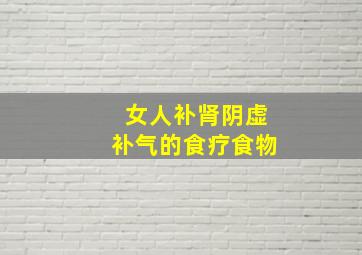 女人补肾阴虚
补气的食疗食物